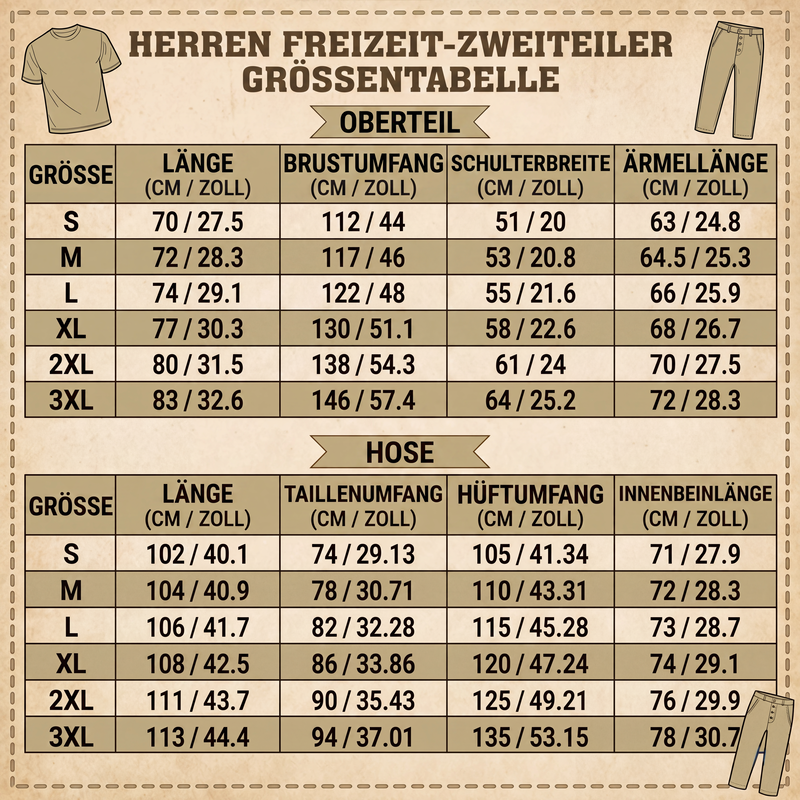 HERREN FREIZEIT-ZWEITEILER GRÖSSENTABELLE

OBERTEIL

| GRÖSSE | LÄNGE (CM / ZOLL) | BRUSTUMFANG (CM / ZOLL) | SCHULTERBREITE (CM / ZOLL) | ÄRMELLÄNGE (CM / ZOLL) |
|---|---|---|---|---|
| S | 70 / 27.5 | 112 / 44 | 51 / 20 | 63 / 24.8 |
| M | 72 / 28.3 | 117 / 46 | 53 / 20.8 | 64.5 / 25.3 |
| L | 74 / 29.1 | 122 / 48 | 55 / 21.6 | 66 / 25.9 |
| XL | 77 / 30.3 | 130 / 51.1 | 58 / 22.6 | 68 / 26.7 |
| 2XL | 80 / 31.5 | 138 / 54.3 | 61 / 24 | 70 / 27.5 |
| 3XL | 83 / 32.6 | 146 / 57.4 | 64 / 25.2 | 72 / 28.3 |

HOSE

| GRÖSSE | LÄNGE (CM / ZOLL) | TAILLENUMFANG (CM / ZOLL) | HÜFTUMFANG (CM / ZOLL) | INNENBEINLÄNGE (CM / ZOLL) |
|---|---|---|---|---|
| S | 102 / 40.1 | 74 / 29.13 | 105 / 41.34 | 71 / 27.9 |
| M | 104 / 40.9 | 78 / 30.71 | 110 / 43.31 | 72 / 28.3 |
| L | 106 / 41.7 | 82 / 32.28 | 115 / 45.28 | 73 / 28.7 |
| XL | 108 / 42.5 | 86 / 33.86 | 120 / 47.24 | 74 / 29.1 |
| 2XL | 111 / 43.7 | 90 / 35.43 | 125 / 49.21 | 76 / 29.9 |
| 3XL | 113 / 44.4 | 94 / 37.01 | 135 / 53.15 | 78 / 30.7 |